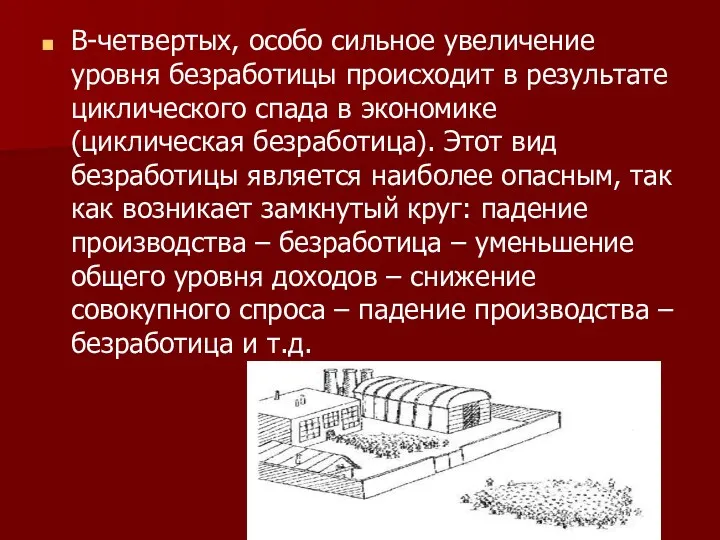 В-четвертых, особо сильное увеличение уровня безработицы происходит в результате циклического спада в экономике (циклическая безработица). Этот вид безработицы является наиболее опасным, так как возникает замкнутый круг: падение производства – безработица – уменьшение общего уровня доходов – снижение совокупного спроса – падение производства – безработица и т.д.